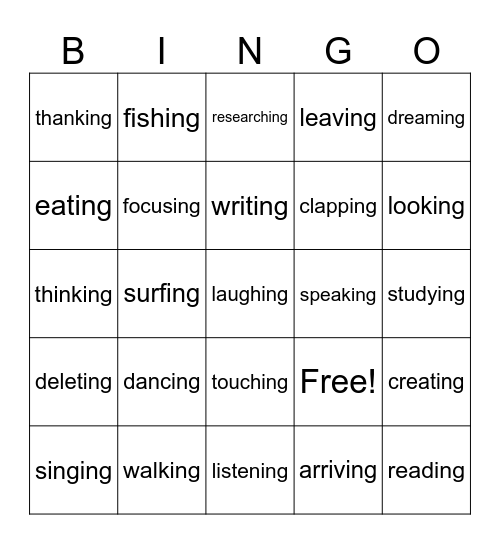 | B | I | N | G | O |
|---|---|---|---|---|
| thanking | fishing | researching | leaving | dreaming |
| eating | focusing | writing | clapping | looking |
| thinking | surfing | laughing | speaking | studying |
| deleting | dancing | touching | Free! | creating |
| singing | walking | listening | arriving | reading |